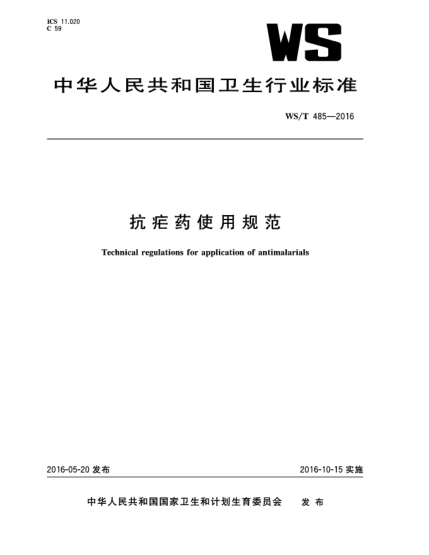 ICS 11.020
C 59

WS

中华人民共和国卫生行业标准

WS/T 485—2016

抗疟药使用规范

Technical regulations for application of antimalarials

2016-05-20 发布

2016-10-15 实施

中华人民共和国国家卫生和计划生育委员会 发布